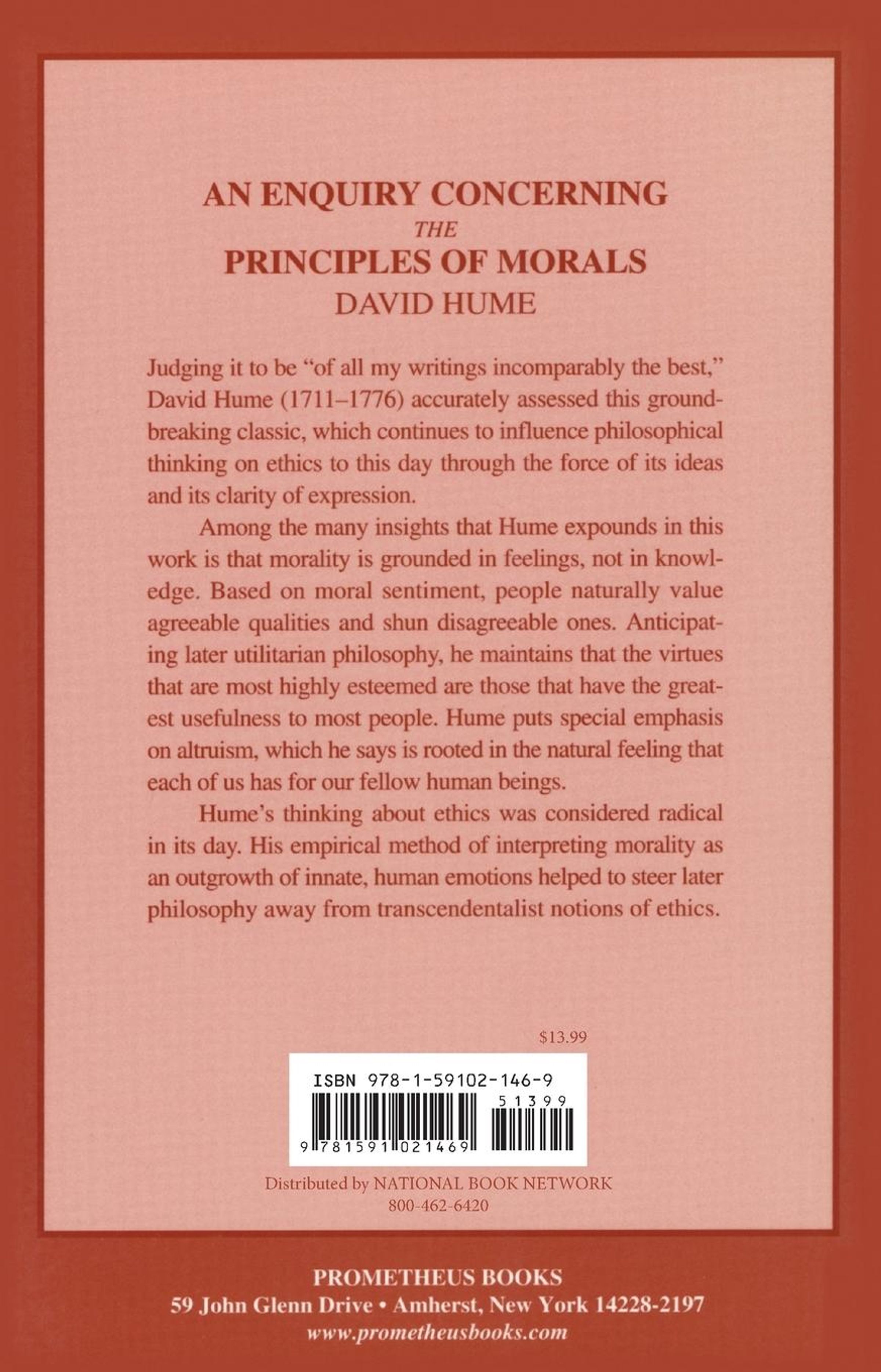 AN ENQUIRY CONCERNING
THE
PRINCIPLES OF MORALS
DAVID HUME

Judging it to be "of all my writings incomparably the best," David Hume (1711–1776) accurately assessed this groundbreaking classic, which continues to influence philosophical thinking on ethics to this day through the force of its ideas and its clarity of expression.

Among the many insights that Hume expounds in this work is that morality is grounded in feelings, not in knowledge. Based on moral sentiment, people naturally value agreeable qualities and shun disagreeable ones. Anticipating later utilitarian philosophy, he maintains that the virtues that are most highly esteemed are those that have the greatest usefulness to most people. Hume puts special emphasis on altruism, which he says is rooted in the natural feeling that each of us has for our fellow human beings.

Hume's thinking about ethics was considered radical in its day. His empirical method of interpreting morality as an outgrowth of innate, human emotions helped to steer later philosophy away from transcendentalist notions of ethics.

$13.99

ISBN 978-1-59102-146-9
51399
9 781591 021469

Distributed by NATIONAL BOOK NETWORK
800-462-6420

PROMETHEUS BOOKS
59 John Glenn Drive • Amherst, New York 14228-2197
www.prometheusbooks.com